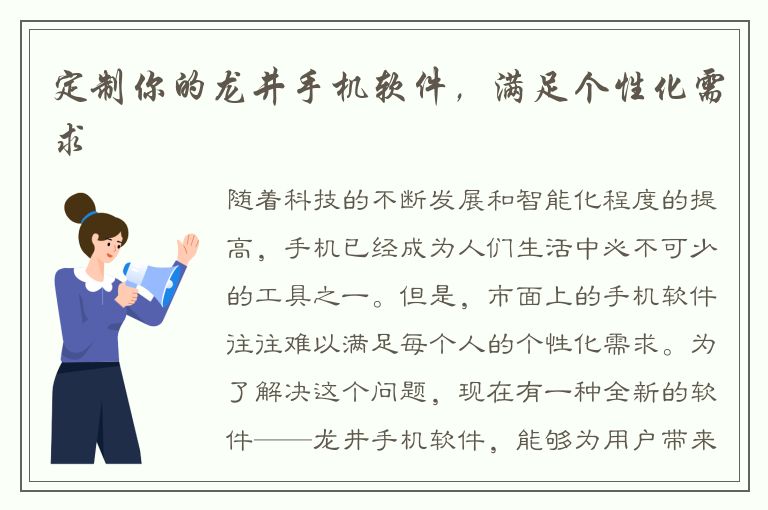 定制你的龙井手机软件，满足个性化需求

随着科技的不断发展和智能化程度的提高，手机已经成为人们生活中必不可少的工具之一。但是，市面上的手机软件往往难以满足每个人的个性化需求。为了解决这个问题，现在有一种全新的软件——龙井手机软件，能够为用户带来